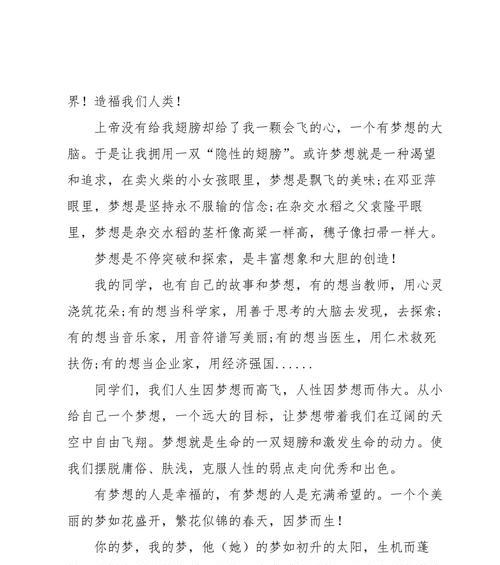 界！造福我们人类！

上帝没有给我翅膀却给了我一颗会飞的心，一个有梦想的大脑。于是让我拥用一双“隐性的翅膀”。或许梦想就是一种渴望和追求，在卖火柴的小女孩眼里，梦想是飘飞的美味;在邓亚萍眼里，梦想是坚持永不服输的信念;在杂交水稻之父袁隆平眼里，梦想是杂交水稻的茎杆像高粱一样高，穗子像扫帚一样大。

梦想是不停突破和探索，是丰富想象和大胆的创造！

我的同学，也有自己的故事和梦想，有的想当教师，用心灵浇筑花朵;有的想当科学家，用善于思考的大脑去发现，去探索;有的想当音乐家，用音符谱写美丽;有的想当医生，用仁术救死扶伤;有的想当企业家，用经济强国......

同学们，我们人生因梦想而高飞，人性因梦想而伟大。从小给自己一个梦想，一个远大的目标，让梦想带着我们在辽阔的天空中自由飞翔。梦想就是生命的一双翅膀和激发生命的动力。使我们摆脱庸俗、肤浅，克服人性的弱点走向优秀和出色。

有梦想的人是幸福的，有梦想的人是充满希望的。一个个美丽的梦如花盛开，繁花似锦的春天，因梦而生！

你的梦，我的梦，他（她）的梦如初升的太阳，生机而蓬